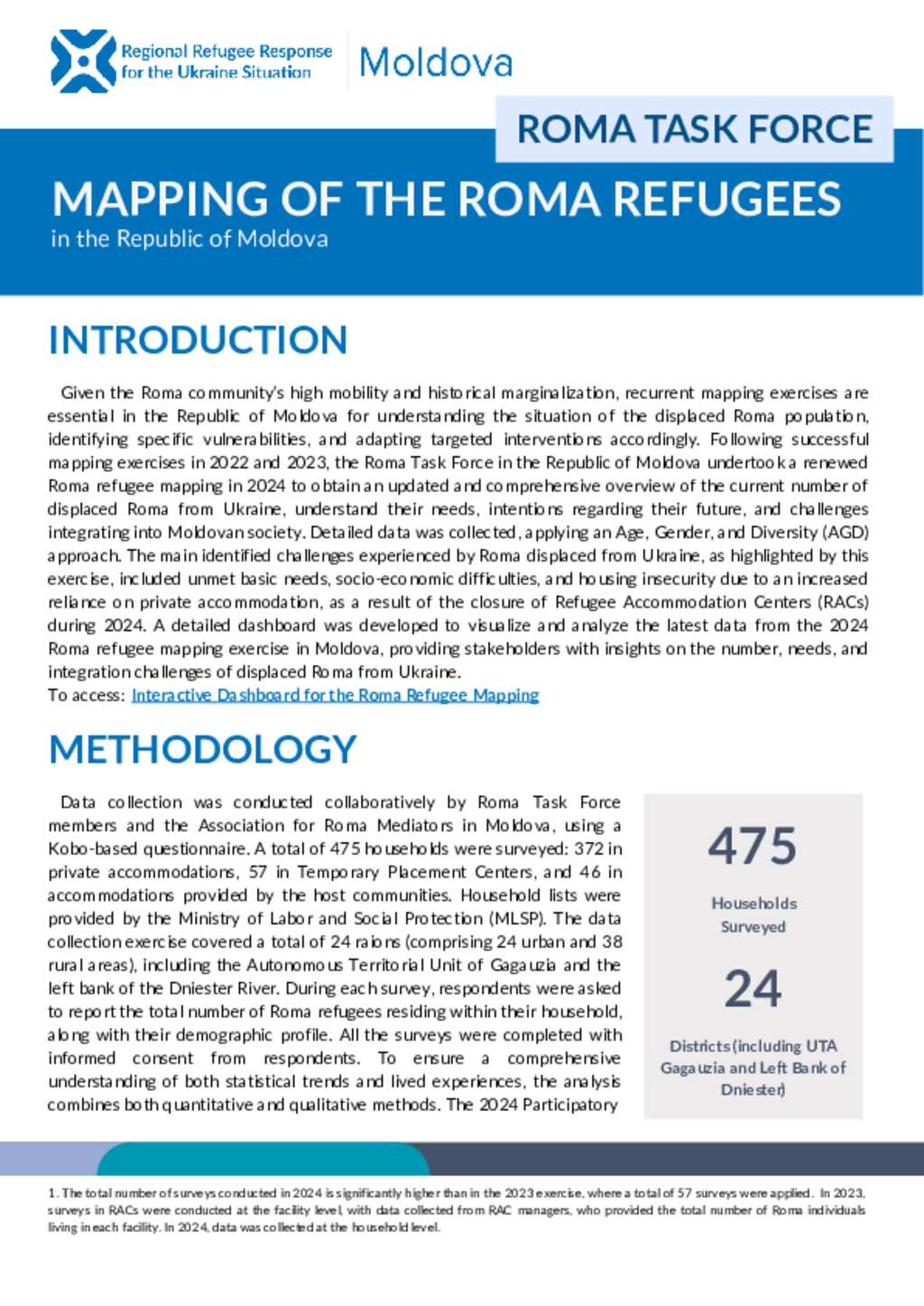 Regional Refugee Response for the Ukraine Situation

Moldova

ROMA TASK FORCE

MAPPING OF THE ROMA REFUGEES

in the Republic of Moldova

INTRODUCTION

Given the Roma community's high mobility and historical marginalization, recurrent mapping exercises are essential in the Republic of Moldova for understanding the situation of the displaced Roma population, identifying specific vulnerabilities, and adapting targeted interventions accordingly. Following successful mapping exercises in 2022 and 2023, the Roma Task Force in the Republic of Moldova undertook a renewed Roma refugee mapping in 2024 to obtain an updated and comprehensive overview of the current number of displaced Roma from Ukraine, understand their needs, intentions regarding their future, and challenges integrating into Moldovan society. Detailed data was collected, applying an Age, Gender, and Diversity (AGD) approach. The main identified challenges experienced by Roma displaced from Ukraine, as highlighted by this exercise, included unmet basic needs, socio-economic difficulties, and housing insecurity due to an increased reliance on private accommodation, as a result of the closure of Refugee Accommodation Centers (RACs) during 2024. A detailed dashboard was developed to visualize and analyze the latest data from the 2024 Roma refugee mapping exercise in Moldova, providing stakeholders with insights on the number, needs, and integration challenges of displaced Roma from Ukraine.
To access: Interactive Dashboard for the Roma Refugee Mapping

METHODOLOGY

Data collection was conducted collaboratively by Roma Task Force members and the Association for Roma Mediators in Moldova, using a Kobo-based questionnaire. A total of 475 households were surveyed: 372 in private accommodations, 57 in Temporary Placement Centers, and 46 in accommodations provided by the host communities. Household lists were provided by the Ministry of Labor and Social Protection (MLSP). The data collection exercise covered a total of 24 raions (comprising 24 urban and 38 rural areas), including the Autonomous Territorial Unit of Gagauzia and the left bank of the Dniester River. During each survey, respondents were asked to report the total number of Roma refugees residing within their household, along with their demographic profile. All the surveys were completed with informed consent from respondents. To ensure a comprehensive understanding of both statistical trends and lived experiences, the analysis combines both quantitative and qualitative methods. The 2024 Participatory

475
Households Surveyed

24
Districts (including UTA Gagauzia and Left Bank of Dniester)

1. The total number of surveys conducted in 2024 is significantly higher than in the 2023 exercise, where a total of 57 surveys were applied. In 2023, surveys in RACs were conducted at the facility level, with data collected from RAC managers, who provided the total number of Roma individuals living in each facility. In 2024, data was collected at the household level.